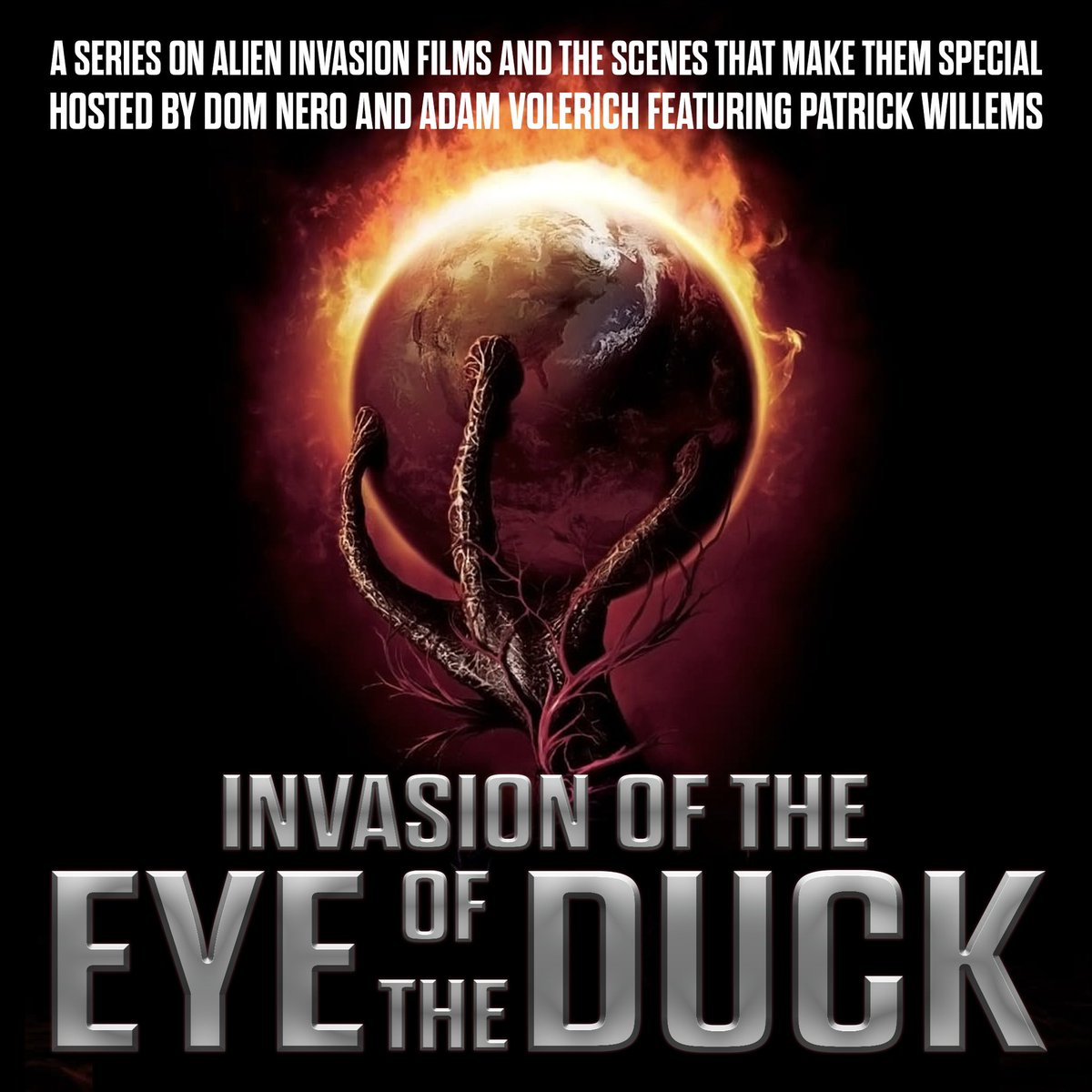 A SERIES ON ALIEN INVASION FILMS AND THE SCENES THAT MAKE THEM SPECIAL
HOSTED BY DOM NERO AND ADAM VOLERICH FEATURING PATRICK WILLEMS

INVASION OF THE
EYE OF THE DUCK